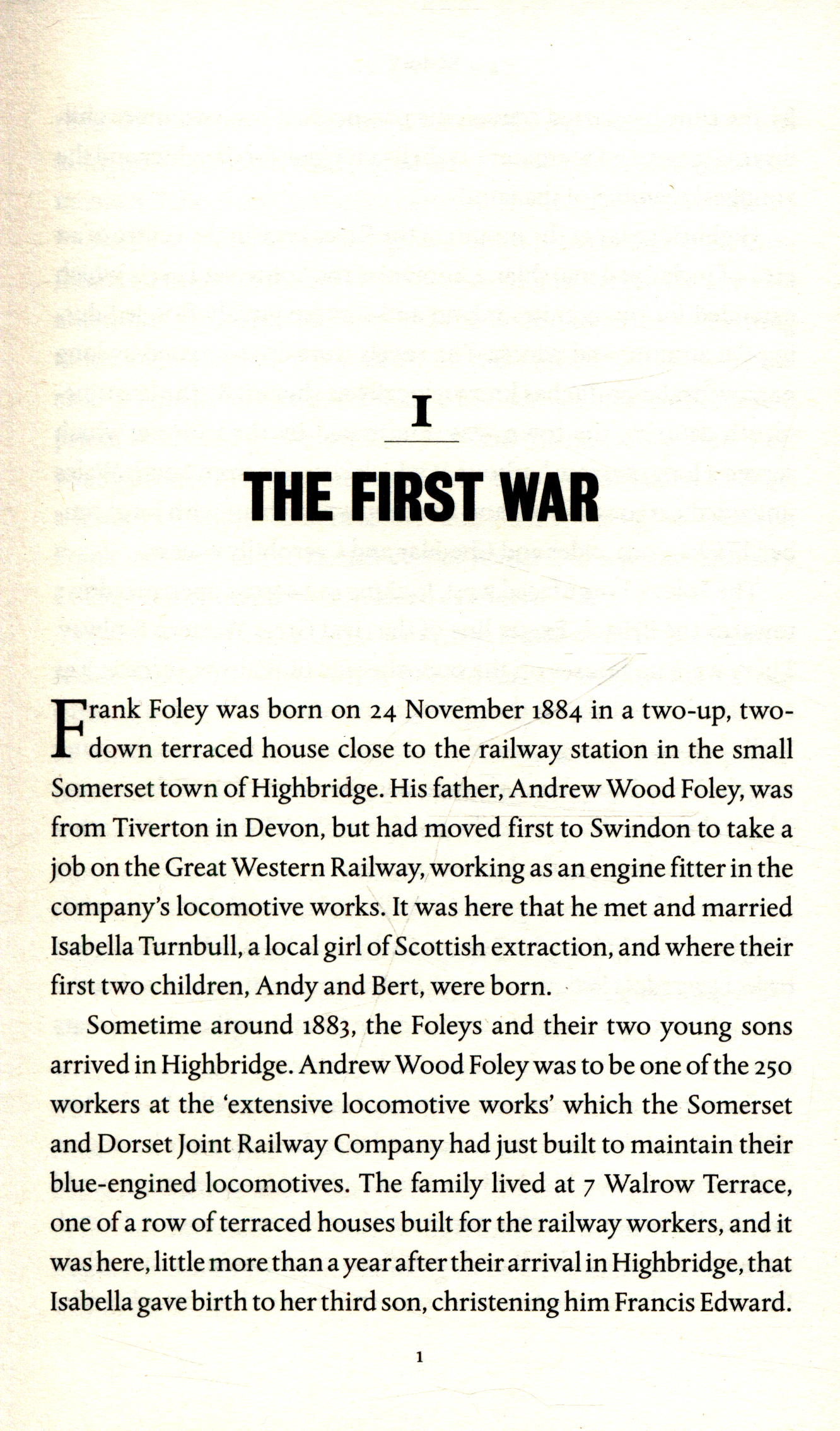 I

THE FIRST WAR

Frank Foley was born on 24 November 1884 in a two-up, two-down terraced house close to the railway station in the small Somerset town of Highbridge. His father, Andrew Wood Foley, was from Tiverton in Devon, but had moved first to Swindon to take a job on the Great Western Railway, working as an engine fitter in the company's locomotive works. It was here that he met and married Isabella Turnbull, a local girl of Scottish extraction, and where their first two children, Andy and Bert, were born.

Sometime around 1883, the Foleys and their two young sons arrived in Highbridge. Andrew Wood Foley was to be one of the 250 workers at the 'extensive locomotive works' which the Somerset and Dorset Joint Railway Company had just built to maintain their blue-engined locomotives. The family lived at 7 Walrow Terrace, one of a row of terraced houses built for the railway workers, and it was here, little more than a year after their arrival in Highbridge, that Isabella gave birth to her third son, christening him Francis Edward.

1